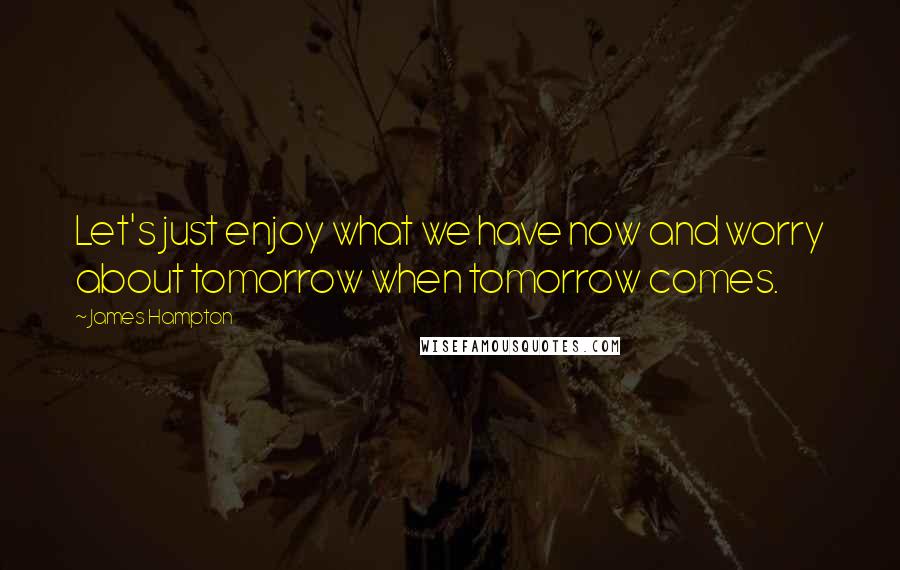 Let's just enjoy what we have now and worry about tomorrow when tomorrow comes.

~James Hampton

WISEFAMOUSQUOTES.COM